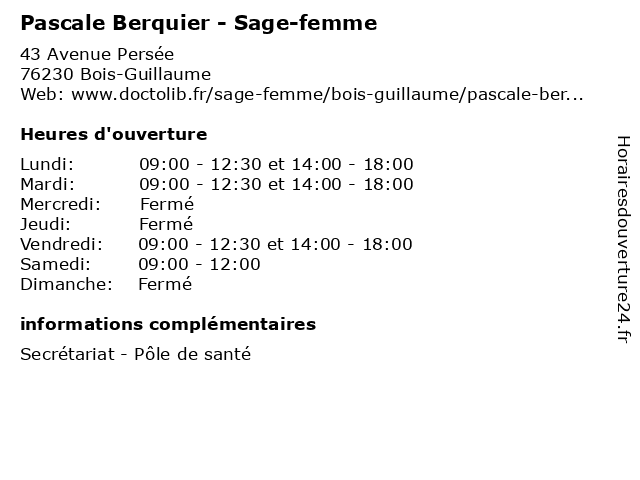 Pascale Berquier - Sage-femme

43 Avenue Persée
76230 Bois-Guillaume
Web: www.doctolib.fr/sage-femme/bois-guillaume/pascale-ber...

Heures d'ouverture

| | |
|---|---|
| Lundi: | 09:00 - 12:30 et 14:00 - 18:00 |
| Mardi: | 09:00 - 12:30 et 14:00 - 18:00 |
| Mercredi: | Fermé |
| Jeudi: | Fermé |
| Vendredi: | 09:00 - 12:30 et 14:00 - 18:00 |
| Samedi: | 09:00 - 12:00 |
| Dimanche: | Fermé |

informations complémentaires

Secrétariat - Pôle de santé

Horairesdouverture24.fr